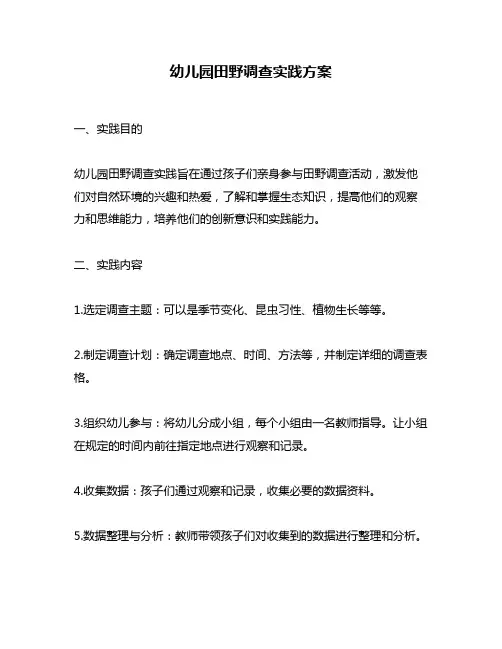 幼儿园田野调查实践方案

一、实践目的

幼儿园田野调查实践旨在通过孩子们亲身参与田野调查活动，激发他们对自然环境的兴趣和热爱，了解和掌握生态知识，提高他们的观察力和思维能力，培养他们的创新意识和实践能力。

二、实践内容

1.选定调查主题：可以是季节变化、昆虫习性、植物生长等等。

2.制定调查计划：确定调查地点、时间、方法等，并制定详细的调查表格。

3.组织幼儿参与：将幼儿分成小组，每个小组由一名教师指导。让小组在规定的时间内前往指定地点进行观察和记录。

4.收集数据：孩子们通过观察和记录，收集必要的数据资料。

5.数据整理与分析：教师带领孩子们对收集到的数据进行整理和分析。